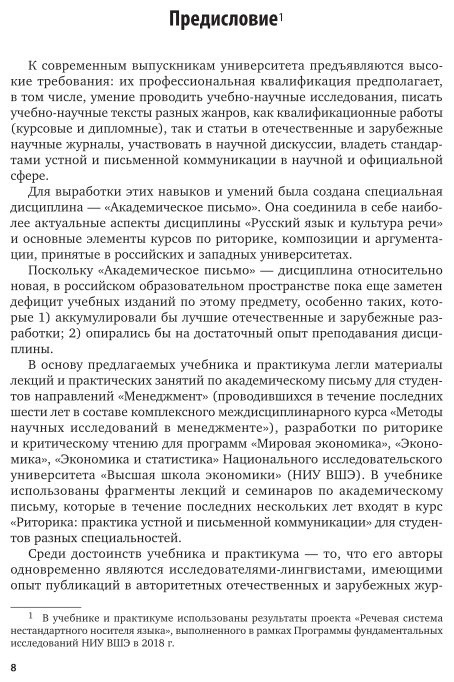 Предисловие$^1$

К современным выпускникам университета предъявляются высокие требования: их профессиональная квалификация предполагает, в том числе, умение проводить учебно-научные исследования, писать учебно-научные тексты разных жанров, как квалификационные работы (курсовые и дипломные), так и статьи в отечественные и зарубежные научные журналы, участвовать в научной дискуссии, владеть стандартами устной и письменной коммуникации в научной и официальной сфере.

Для выработки этих навыков и умений была создана специальная дисциплина — «Академическое письмо». Она соединила в себе наиболее актуальные аспекты дисциплины «Русский язык и культура речи» и основные элементы курсов по риторике, композиции и аргументации, принятые в российских и западных университетах.

Поскольку «Академическое письмо» — дисциплина относительно новая, в российском образовательном пространстве пока еще заметен дефицит учебных изданий по этому предмету, особенно таких, которые 1) аккумулировали бы лучшие отечественные и зарубежные разработки; 2) опирались бы на достаточный опыт преподавания дисциплины.

В основу предлагаемых учебника и практикума легли материалы лекций и практических занятий по академическому письму для студентов направлений «Менеджмент» (проводившихся в течение последних шести лет в составе комплексного междисциплинарного курса «Методы научных исследований в менеджменте»), разработки по риторике и критическому чтению для программ «Мировая экономика», «Экономика», «Экономика и статистика» Национального исследовательского университета «Высшая школа экономики» (НИУ ВШЭ). В учебнике использованы фрагменты лекций и семинаров по академическому письму, которые в течение последних нескольких лет входят в курс «Риторика: практика устной и письменной коммуникации» для студентов разных специальностей.

Среди достоинств учебника и практикума — то, что его авторы одновременно являются исследователями-лингвистами, имеющими опыт публикаций в авторитетных отечественных и зарубежных жур-

$^1$ В учебнике и практикуме использованы результаты проекта «Речевая система нестандартного носителя языка», выполненного в рамках Программы фундаментальных исследований НИУ ВШЭ в 2018 г.

8